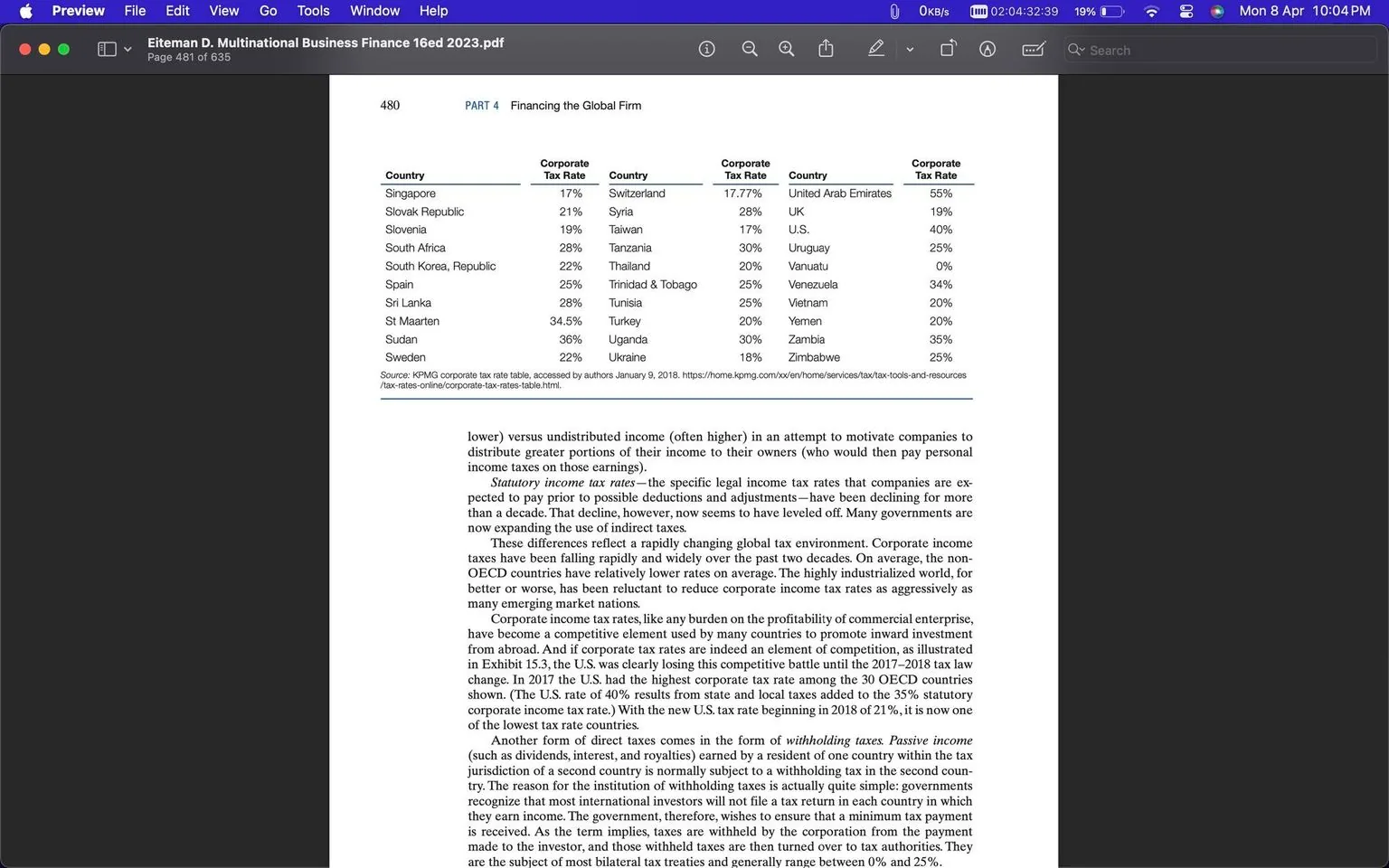 Preview File Edit View Go Tools Window Help 0KB/s 02:04:32:39 19% Mon 8 Apr 10:04 PM

Eiteman D. Multinational Business Finance 16ed 2023.pdf
Page 481 of 635

Search

480 PART 4 Financing the Global Firm

| Country | Corporate Tax Rate | Country | Corporate Tax Rate | Country | Corporate Tax Rate |
|---|---|---|---|---|---|
| Singapore | 17% | Switzerland | 17.77% | United Arab Emirates | 55% |
| Slovak Republic | 21% | Syria | 28% | UK | 19% |
| Slovenia | 19% | Taiwan | 17% | U.S. | 40% |
| South Africa | 28% | Tanzania | 30% | Uruguay | 25% |
| South Korea, Republic | 22% | Thailand | 20% | Vanuatu | 0% |
| Spain | 25% | Trinidad & Tobago | 25% | Venezuela | 34% |
| Sri Lanka | 28% | Tunisia | 25% | Vietnam | 20% |
| St Maarten | 34.5% | Turkey | 20% | Yemen | 20% |
| Sudan | 36% | Uganda | 30% | Zambia | 35% |
| Sweden | 22% | Ukraine | 18% | Zimbabwe | 25% |

Source: KPMG corporate tax rate table, accessed by authors January 9, 2018. https://home.kpmg.com/xx/en/home/services/tax/tax-tools-and-resources/tax-rates-online/corporate-tax-rates-table.html.

lower) versus undistributed income (often higher) in an attempt to motivate companies to distribute greater portions of their income to their owners (who would then pay personal income taxes on those earnings).

Statutory income tax rates—the specific legal income tax rates that companies are expected to pay prior to possible deductions and adjustments—have been declining for more than a decade. That decline, however, now seems to have leveled off. Many governments are now expanding the use of indirect taxes.

These differences reflect a rapidly changing global tax environment. Corporate income taxes have been falling rapidly and widely over the past two decades. On average, the non-OECD countries have relatively lower rates on average. The highly industrialized world, for better or worse, has been reluctant to reduce corporate income tax rates as aggressively as many emerging market nations.

Corporate income tax rates, like any burden on the profitability of commercial enterprise, have become a competitive element used by many countries to promote inward investment from abroad. And if corporate tax rates are indeed an element of competition, as illustrated in Exhibit 15.3, the U.S. was clearly losing this competitive battle until the 2017–2018 tax law change. In 2017 the U.S. had the highest corporate tax rate among the 30 OECD countries shown. (The U.S. rate of 40% results from state and local taxes added to the 35% statutory corporate income tax rate.) With the new U.S. tax rate beginning in 2018 of 21%, it is now one of the lowest tax rate countries.

Another form of direct taxes comes in the form of withholding taxes. Passive income (such as dividends, interest, and royalties) earned by a resident of one country within the tax jurisdiction of a second country is normally subject to a withholding tax in the second country. The reason for the institution of withholding taxes is actually quite simple: governments recognize that most international investors will not file a tax return in each country in which they earn income. The government, therefore, wishes to ensure that a minimum tax payment is received. As the term implies, taxes are withheld by the corporation from the payment made to the investor, and those withheld taxes are then turned over to tax authorities. They are the subject of most bilateral tax treaties and generally range between 0% and 25%.